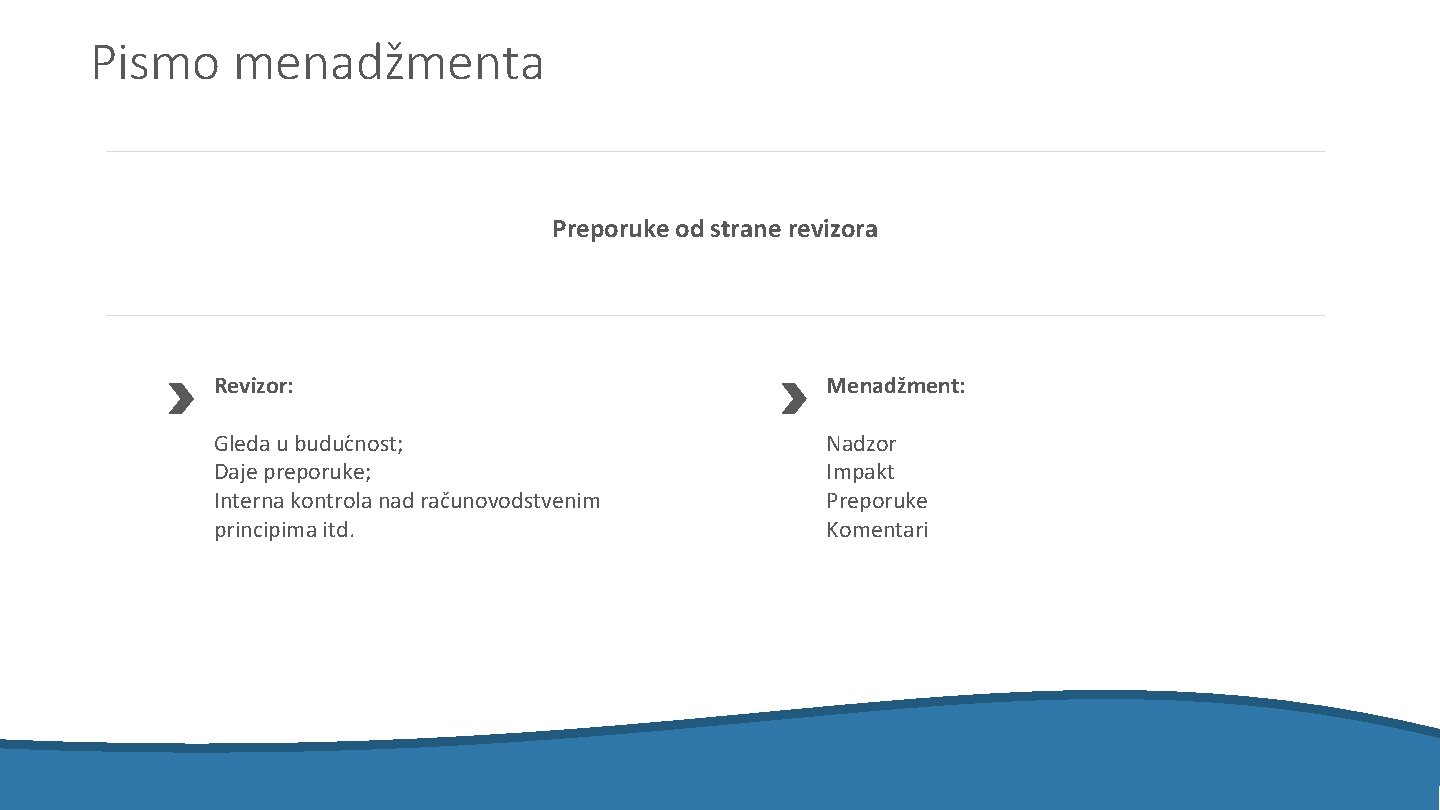 Pismo menadžmenta

Preporuke od strane revizora

Revizor:

Gleda u budućnost;
Daje preporuke;
Interna kontrola nad računovodstvenim principima itd.

Menadžment:

Nadzor
Impakt
Preporuke
Komentari